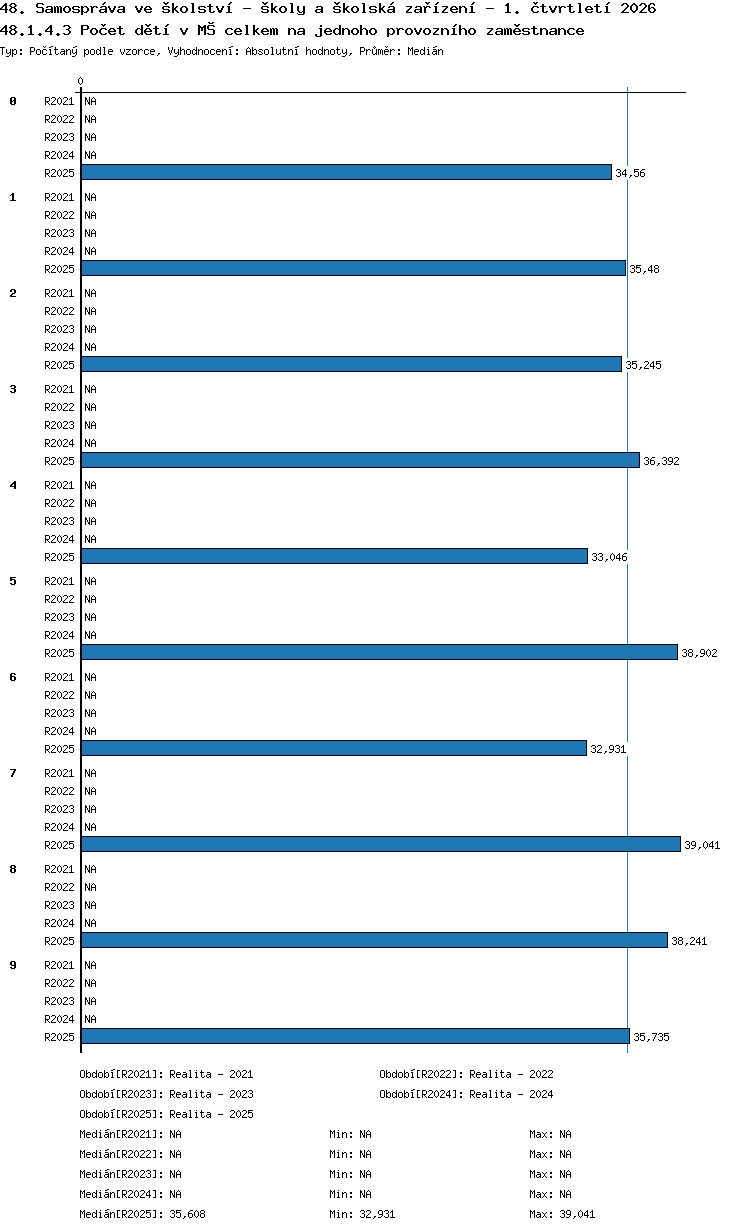 48. Samospráva ve školství - školy a školská zařízení - 1. čtvrtletí 2026
48.1.4.3 Počet dětí v MŠ celkem na jednoho provozního zaměstnance
Typ: Počítaný podle vzorce, Vyhodnocení: Absolutní hodnoty, Průměr: Medián

0

0
R2021 NA
R2022 NA
R2023 NA
R2024 NA
R2025 34,56

1
R2021 NA
R2022 NA
R2023 NA
R2024 NA
R2025 35,48

2
R2021 NA
R2022 NA
R2023 NA
R2024 NA
R2025 35,245

3
R2021 NA
R2022 NA
R2023 NA
R2024 NA
R2025 36,392

4
R2021 NA
R2022 NA
R2023 NA
R2024 NA
R2025 33,046

5
R2021 NA
R2022 NA
R2023 NA
R2024 NA
R2025 38,902

6
R2021 NA
R2022 NA
R2023 NA
R2024 NA
R2025 32,931

7
R2021 NA
R2022 NA
R2023 NA
R2024 NA
R2025 39,041

8
R2021 NA
R2022 NA
R2023 NA
R2024 NA
R2025 38,241

9
R2021 NA
R2022 NA
R2023 NA
R2024 NA
R2025 35,735

Období[R2021]: Realita - 2021
Období[R2022]: Realita - 2022
Období[R2023]: Realita - 2023
Období[R2024]: Realita - 2024
Období[R2025]: Realita - 2025

Medián[R2021]: NA Min: NA Max: NA
Medián[R2022]: NA Min: NA Max: NA
Medián[R2023]: NA Min: NA Max: NA
Medián[R2024]: NA Min: NA Max: NA
Medián[R2025]: 35,608 Min: 32,931 Max: 39,041